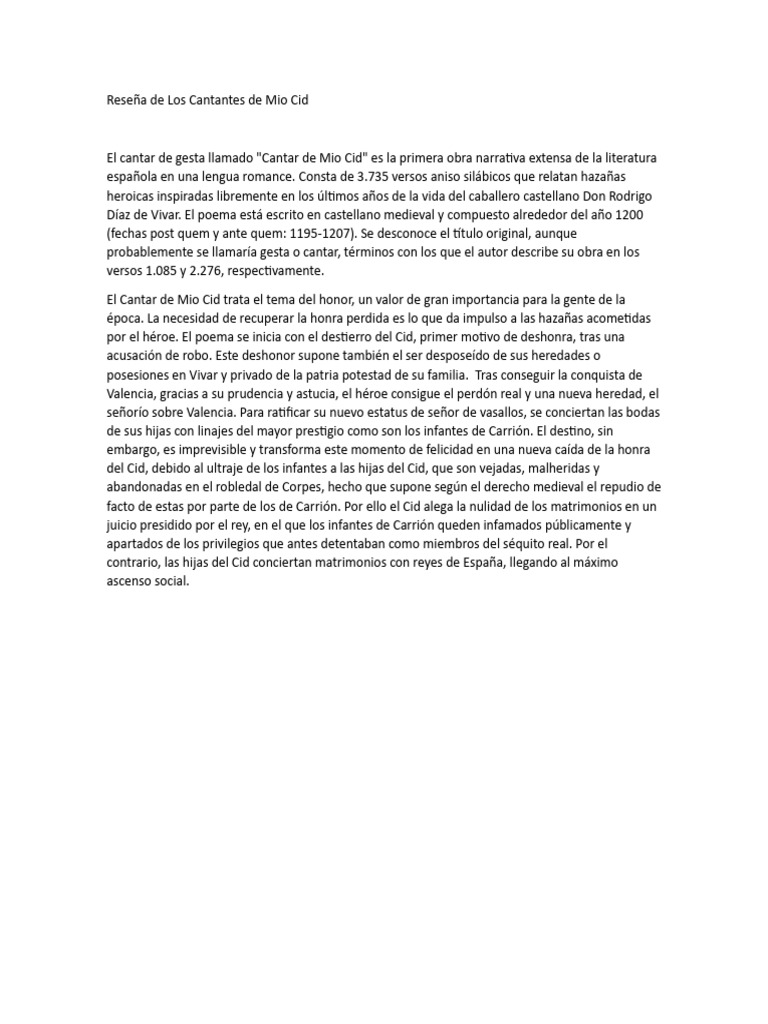 Reseña de Los Cantantes de Mio Cid

El cantar de gesta llamado "Cantar de Mio Cid" es la primera obra narrativa extensa de la literatura española en una lengua romance. Consta de 3.735 versos aniso silábicos que relatan hazañas heroicas inspiradas libremente en los últimos años de la vida del caballero castellano Don Rodrigo Díaz de Vivar. El poema está escrito en castellano medieval y compuesto alrededor del año 1200 (fechas post quem y ante quem: 1195-1207). Se desconoce el título original, aunque probablemente se llamaría gesta o cantar, términos con los que el autor describe su obra en los versos 1.085 y 2.276, respectivamente.

El Cantar de Mio Cid trata el tema del honor, un valor de gran importancia para la gente de la época. La necesidad de recuperar la honra perdida es lo que da impulso a las hazañas acometidas por el héroe. El poema se inicia con el destierro del Cid, primer motivo de deshonra, tras una acusación de robo. Este deshonor supone también el ser desposeído de sus heredades o posesiones en Vivar y privado de la patria potestad de su familia. Tras conseguir la conquista de Valencia, gracias a su prudencia y astucia, el héroe consigue el perdón real y una nueva heredad, el señorío sobre Valencia. Para ratificar su nuevo estatus de señor de vasallos, se conciertan las bodas de sus hijas con linajes del mayor prestigio como son los infantes de Carrión. El destino, sin embargo, es imprevisible y transforma este momento de felicidad en una nueva caída de la honra del Cid, debido al ultraje de los infantes a las hijas del Cid, que son vejadas, malheridas y abandonadas en el robledal de Corpes, hecho que supone según el derecho medieval el repudio de facto de estas por parte de los de Carrión. Por ello el Cid alega la nulidad de los matrimonios en un juicio presidido por el rey, en el que los infantes de Carrión queden infamados públicamente y apartados de los privilegios que antes detentaban como miembros del séquito real. Por el contrario, las hijas del Cid conciertan matrimonios con reyes de España, llegando al máximo ascenso social.